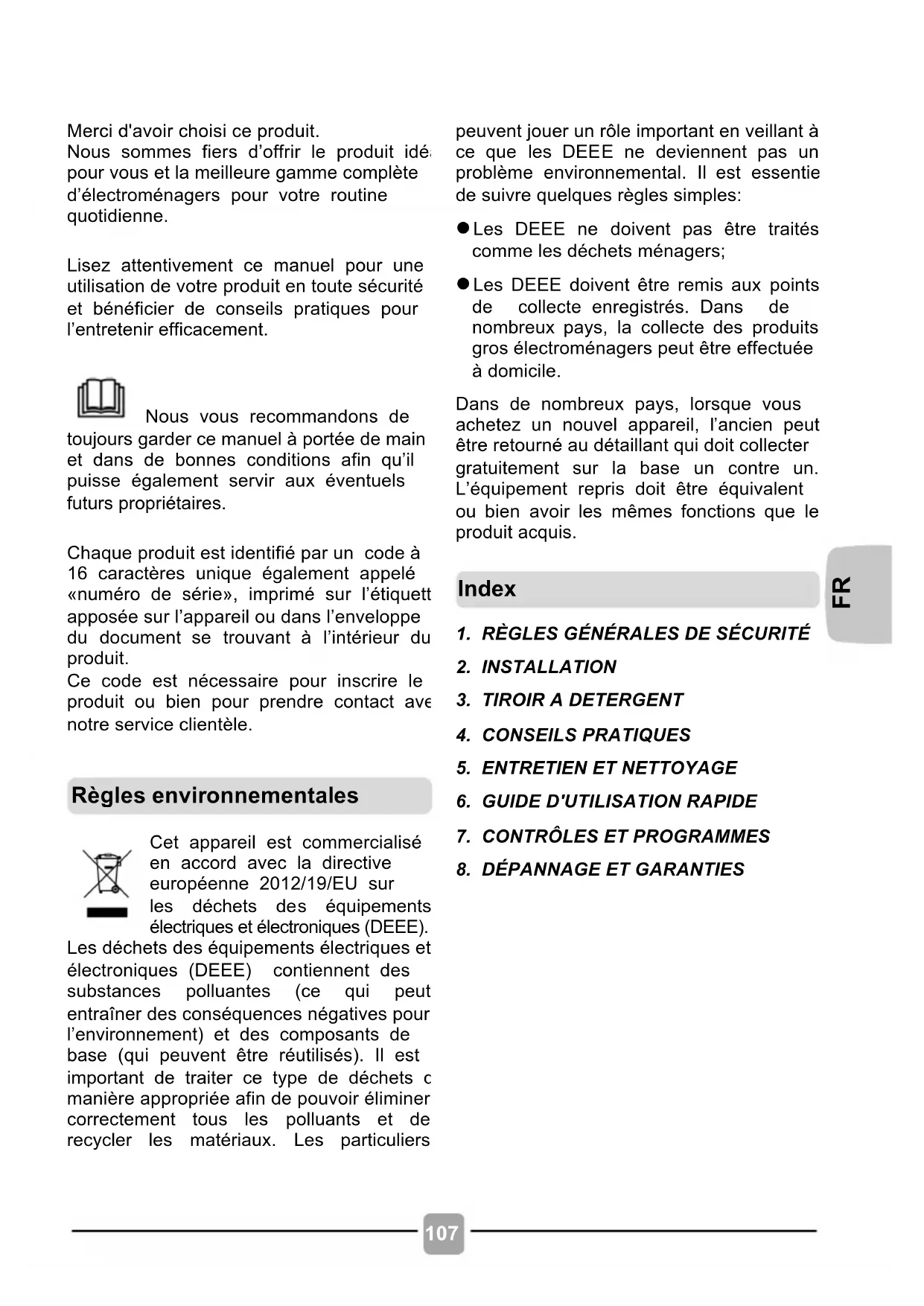 Merci d'avoir choisi ce produit.
Nous sommes fiers d'offrir le produit idé pour vous et la meilleure gamme complète d'électroménagers pour votre routine quotidienne.

Lisez attentivement ce manuel pour une utilisation de votre produit en toute sécurité et bénéficier de conseils pratiques pour l'entretenir efficacement.

Nous vous recommandons de toujours garder ce manuel à portée de main et dans de bonnes conditions afin qu'il puisse également servir aux éventuels futurs propriétaires.

Chaque produit est identifié par un code à 16 caractères unique également appelé «numéro de série», imprimé sur l'étiquett apposée sur l'appareil ou dans l'enveloppe du document se trouvant à l'intérieur du produit.
Ce code est nécessaire pour inscrire le produit ou bien pour prendre contact ave notre service clientèle.

Règles environnementales

Cet appareil est commercialisé en accord avec la directive européenne 2012/19/EU sur les déchets des équipements électriques et électroniques (DEEE).
Les déchets des équipements électriques et électroniques (DEEE) contiennent des substances polluantes (ce qui peut entraîner des conséquences négatives pour l'environnement) et des composants de base (qui peuvent être réutilisés). Il est important de traiter ce type de déchets c manière appropriée afin de pouvoir éliminer correctement tous les polluants et de recycler les matériaux. Les particuliers peuvent jouer un rôle important en veillant à ce que les DEEE ne deviennent pas un problème environnemental. Il est essentie de suivre quelques règles simples:

● Les DEEE ne doivent pas être traités comme les déchets ménagers;

● Les DEEE doivent être remis aux points de collecte enregistrés. Dans de nombreux pays, la collecte des produits gros électroménagers peut être effectuée à domicile.

Dans de nombreux pays, lorsque vous achetez un nouvel appareil, l'ancien peut être retourné au détaillant qui doit collecter gratuitement sur la base un contre un. L'équipement repris doit être équivalent ou bien avoir les mêmes fonctions que le produit acquis.

Index

1. RÈGLES GÉNÉRALES DE SÉCURITÉ
2. INSTALLATION
3. TIROIR A DETERGENT
4. CONSEILS PRATIQUES
5. ENTRETIEN ET NETTOYAGE
6. GUIDE D'UTILISATION RAPIDE
7. CONTRÔLES ET PROGRAMMES
8. DÉPANNAGE ET GARANTIES

FR

107